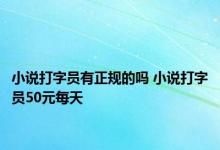 小说打字员有正规的吗 小说打字员50元每天